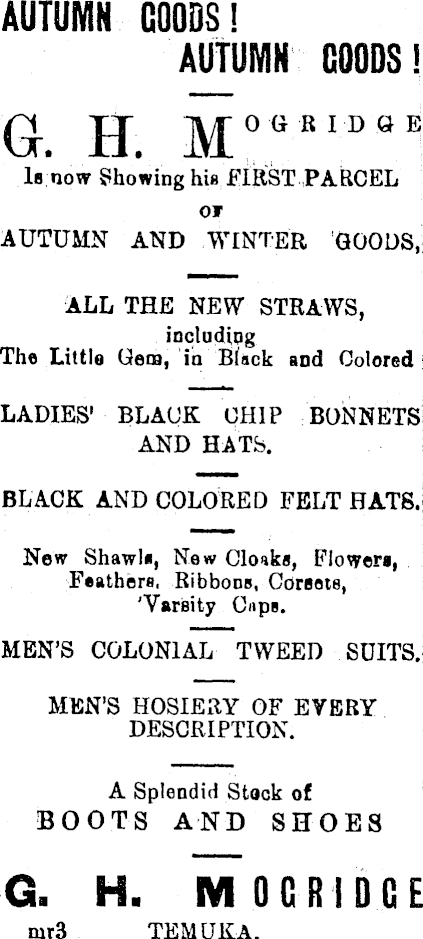 AUTUMN GOODS!
AUTUMN GOODS!

G. H. MOGRIDGE
Is now Showing his FIRST PARCEL
OF
AUTUMN AND WINTER GOODS,

ALL THE NEW STRAWS,
including
The Little Gem, in Black and Colored

LADIES' BLACK CHIP BONNETS AND HATS.

BLACK AND COLORED FELT HATS.

New Shawls, New Cloaks, Flowers, Feathers, Ribbons, Corsets, 'Varsity Caps.

MEN'S COLONIAL TWEED SUITS.

MEN'S HOSIERY OF EVERY DESCRIPTION.

A Splendid Stock of
BOOTS AND SHOES

G. H. MOGRIDGE
mr3 TEMUKA.